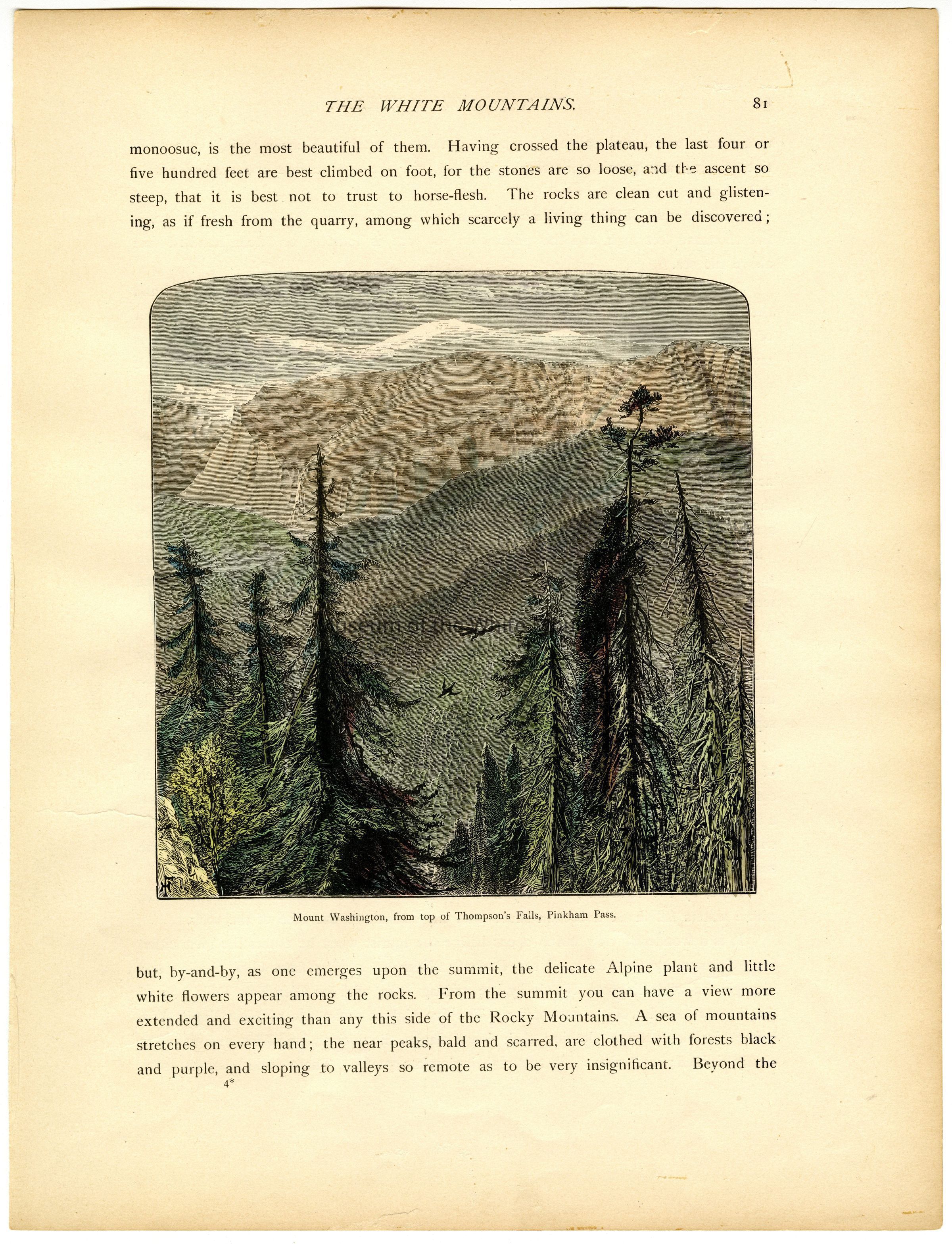 THE WHITE MOUNTAINS. 81

monoosuc, is the most beautiful of them. Having crossed the plateau, the last four or five hundred feet are best climbed on foot, for the stones are so loose, and the ascent so steep, that it is best not to trust to horse-flesh. The rocks are clean cut and glistening, as if fresh from the quarry, among which scarcely a living thing can be discovered;

Museum of the White Mountains

Mount Washington, from top of Thompson's Falls, Pinkham Pass.

but, by-and-by, as one emerges upon the summit, the delicate Alpine plant and little white flowers appear among the rocks. From the summit you can have a view more extended and exciting than any this side of the Rocky Mountains. A sea of mountains stretches on every hand; the near peaks, bald and scarred, are clothed with forests black and purple, and sloping to valleys so remote as to be very insignificant. Beyond the

4*